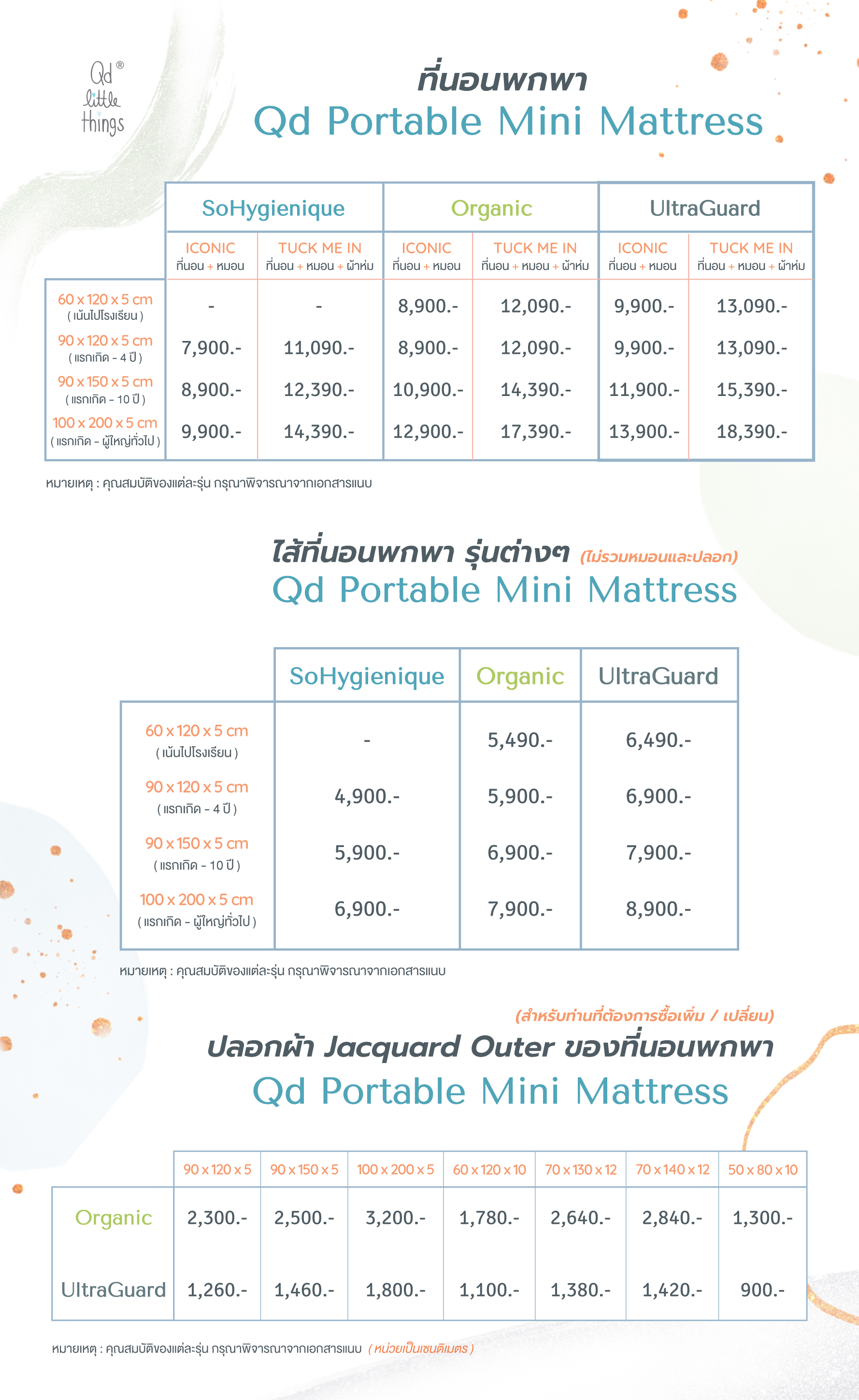 Qd® little things

ที่นอนพกพา
Qd Portable Mini Mattress

| | SoHygienique ICONIC ที่นอน + หมอน | SoHygienique TUCK ME IN ที่นอน + หมอน + ผ้าห่ม | Organic ICONIC ที่นอน + หมอน | Organic TUCK ME IN ที่นอน + หมอน + ผ้าห่ม | UltraGuard ICONIC ที่นอน + หมอน | UltraGuard TUCK ME IN ที่นอน + หมอน + ผ้าห่ม |
|---|---|---|---|---|---|---|
| 60 x 120 x 5 cm ( เน้นไปโรงเรียน ) | - | - | 8,900.- | 12,090.- | 9,900.- | 13,090.- |
| 90 x 120 x 5 cm ( แรกเกิด - 4 ปี ) | 7,900.- | 11,090.- | 8,900.- | 12,090.- | 9,900.- | 13,090.- |
| 90 x 150 x 5 cm ( แรกเกิด - 10 ปี ) | 8,900.- | 12,390.- | 10,900.- | 14,390.- | 11,900.- | 15,390.- |
| 100 x 200 x 5 cm ( แรกเกิด - ผู้ใหญ่ทั่วไป ) | 9,900.- | 14,390.- | 12,900.- | 17,390.- | 13,900.- | 18,390.- |

หมายเหตุ : คุณสมบัติของแต่ละรุ่น กรุณาพิจารณาจากเอกสารแนบ

ไส้ที่นอนพกพา รุ่นต่างๆ (ไม่รวมหมอนและปลอก)
Qd Portable Mini Mattress

| | SoHygienique | Organic | UltraGuard |
|---|---|---|---|
| 60 x 120 x 5 cm ( เน้นไปโรงเรียน ) | - | 5,490.- | 6,490.- |
| 90 x 120 x 5 cm ( แรกเกิด - 4 ปี ) | 4,900.- | 5,900.- | 6,900.- |
| 90 x 150 x 5 cm ( แรกเกิด - 10 ปี ) | 5,900.- | 6,900.- | 7,900.- |
| 100 x 200 x 5 cm ( แรกเกิด - ผู้ใหญ่ทั่วไป ) | 6,900.- | 7,900.- | 8,900.- |

หมายเหตุ : คุณสมบัติของแต่ละรุ่น กรุณาพิจารณาจากเอกสารแนบ

(สำหรับท่านที่ต้องการซื้อเพิ่ม / เปลี่ยน)
ปลอกผ้า Jacquard Outer ของที่นอนพกพา
Qd Portable Mini Mattress

| | 90 x 120 x 5 | 90 x 150 x 5 | 100 x 200 x 5 | 60 x 120 x 10 | 70 x 130 x 12 | 70 x 140 x 12 | 50 x 80 x 10 |
|---|---|---|---|---|---|---|---|
| Organic | 2,300.- | 2,500.- | 3,200.- | 1,780.- | 2,640.- | 2,840.- | 1,300.- |
| UltraGuard | 1,260.- | 1,460.- | 1,800.- | 1,100.- | 1,380.- | 1,420.- | 900.- |

หมายเหตุ : คุณสมบัติของแต่ละรุ่น กรุณาพิจารณาจากเอกสารแนบ ( หน่วยเป็นเซนติเมตร )